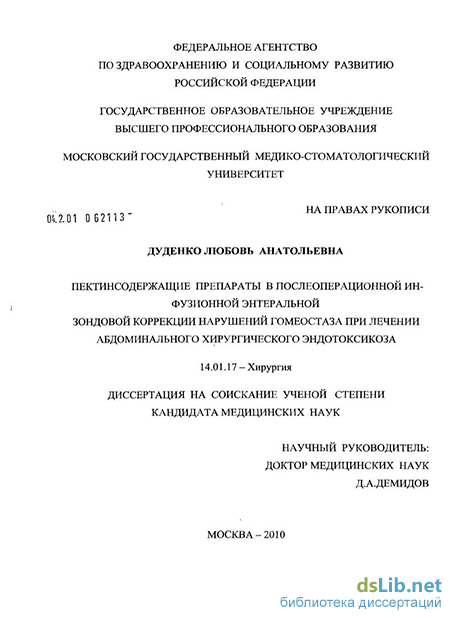 ФЕДЕРАЛЬНОЕ АГЕНТСТВО
ПО ЗДРАВООХРАНЕНИЮ И СОЦИАЛЬНОМУ РАЗВИТИЮ
РОССИЙСКОЙ ФЕДЕРАЦИИ

ГОСУДАРСТВЕННОЕ ОБРАЗОВАТЕЛЬНОЕ УЧРЕЖДЕНИЕ
ВЫСШЕГО ПРОФЕССИОНАЛЬНОГО ОБРАЗОВАНИЯ

МОСКОВСКИЙ ГОСУДАРСТВЕННЫЙ МЕДИКО-СТОМАТОЛОГИЧЕСКИЙ
УНИВЕРСИТЕТ

04.2.01 0 62113

НА ПРАВАХ РУКОПИСИ

ДУДЕНКО ЛЮБОВЬ АНАТОЛЬЕВНА

ПЕКТИНСОДЕРЖАЩИЕ ПРЕПАРАТЫ В ПОСЛЕОПЕРАЦИОННОЙ ИНФУЗИОННОЙ ЭНТЕРАЛЬНОЙ
ЗОНДОВОЙ КОРРЕКЦИИ НАРУШЕНИЙ ГОМЕОСТАЗА ПРИ ЛЕЧЕНИИ
АБДОМИНАЛЬНОГО ХИРУРГИЧЕСКОГО ЭНДОТОКСИКОЗА

14.01.17 – Хирургия

ДИССЕРТАЦИЯ НА СОИСКАНИЕ УЧЕНОЙ СТЕПЕНИ
КАНДИДАТА МЕДИЦИНСКИХ НАУК

НАУЧНЫЙ РУКОВОДИТЕЛЬ:
ДОКТОР МЕДИЦИНСКИХ НАУК
Д.А.ДЕМИДОВ

МОСКВА – 2010

dsLib.net
библиотека диссертаций